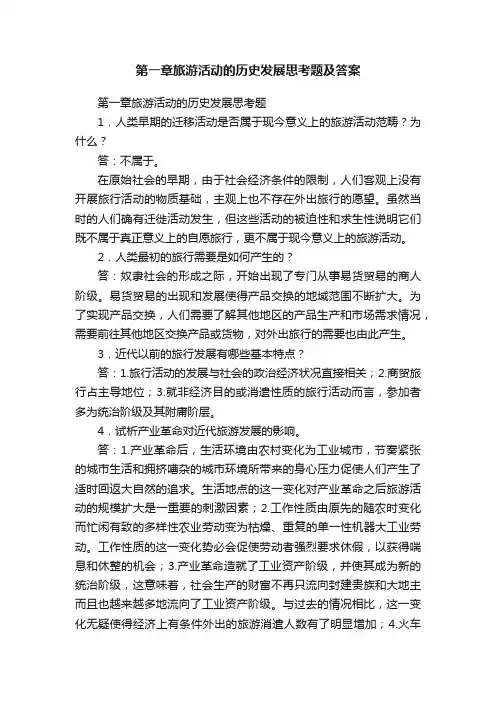 第一章旅游活动的历史发展思考题及答案

第一章旅游活动的历史发展思考题

1．人类早期的迁移活动是否属于现今意义上的旅游活动范畴？为什么？

答：不属于。

在原始社会的早期，由于社会经济条件的限制，人们客观上没有开展旅行活动的物质基础，主观上也不存在外出旅行的愿望。虽然当时的人们确有迁徙活动发生，但这些活动的被迫性和求生性说明它们既不属于真正意义上的自愿旅行，更不属于现今意义上的旅游活动。

2．人类最初的旅行需要是如何产生的？

答：奴隶社会的形成之际，开始出现了专门从事易货贸易的商人阶级。易货贸易的出现和发展使得产品交换的地域范围不断扩大。为了实现产品交换，人们需要了解其他地区的产品生产和市场需求情况，需要前往其他地区交换产品或货物，对外出旅行的需要也由此产生。

3．近代以前的旅行发展有哪些基本特点？

答：1.旅行活动的发展与社会的政治经济状况直接相关；2.商贸旅行占主导地位；3.就非经济目的或消遣性质的旅行活动而言，参加者多为统治阶级及其附庸阶层。

4．试析产业革命对近代旅游发展的影响。

答：1.产业革命后，生活环境由农村变化为工业城市，节奏紧张的城市生活和拥挤嘈杂的城市环境所带来的身心压力促使人们产生了适时回返大自然的追求。生活地点的这一变化对产业革命之后旅游活动的规模扩大是一重要的刺激因素；2.工作性质由原先的随农时变化而忙闲有致的多样性农业劳动变为枯燥、重复的单一性机器大工业劳动。工作性质的这一变化势必会促使劳动者强烈要求休假，以获得喘息和休整的机会；3.产业革命造就了工业资产阶级，并使其成为新的统治阶级，这意味着，社会生产的财富不再只流向封建贵族和大地主而且也越来越多地流向了工业资产阶级。与过去的情况相比，这一变化无疑使得经济上有条件外出的旅游消遣人数有了明显增加；4.火车